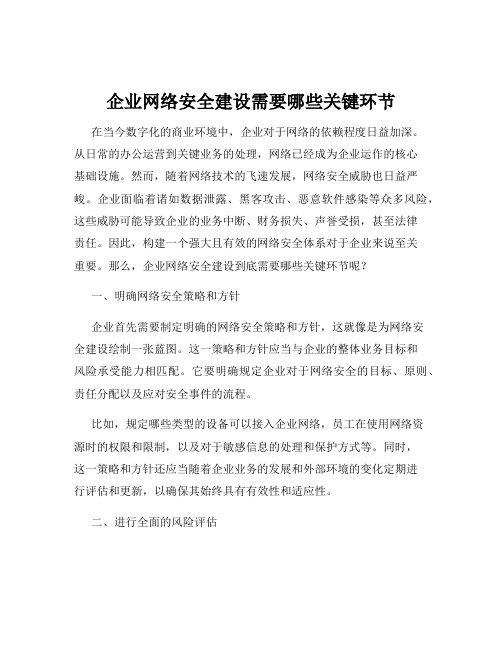 企业网络安全建设需要哪些关键环节

在当今数字化的商业环境中，企业对于网络的依赖程度日益加深。从日常的办公运营到关键业务的处理，网络已经成为企业运作的核心基础设施。然而，随着网络技术的飞速发展，网络安全威胁也日益严峻。企业面临着诸如数据泄露、黑客攻击、恶意软件感染等众多风险，这些威胁可能导致企业的业务中断、财务损失、声誉受损，甚至法律责任。因此，构建一个强大且有效的网络安全体系对于企业来说至关重要。那么，企业网络安全建设到底需要哪些关键环节呢？

一、明确网络安全策略和方针

企业首先需要制定明确的网络安全策略和方针，这就像是为网络安全建设绘制一张蓝图。这一策略和方针应当与企业的整体业务目标和风险承受能力相匹配。它要明确规定企业对于网络安全的目标、原则、责任分配以及应对安全事件的流程。

比如，规定哪些类型的设备可以接入企业网络，员工在使用网络资源时的权限和限制，以及对于敏感信息的处理和保护方式等。同时，这一策略和方针还应当随着企业业务的发展和外部环境的变化定期进行评估和更新，以确保其始终具有有效性和适应性。

二、进行全面的风险评估